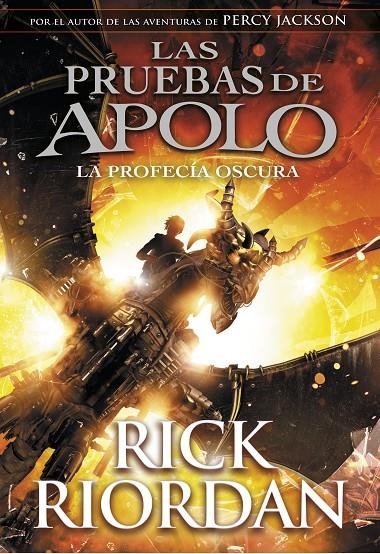 POR EL AUTOR DE LAS AVENTURAS DE PERCY JACKSON

LAS PRUEBAS DE APOLO

LA PROFECÍA OSCURA

RICK RIORDAN